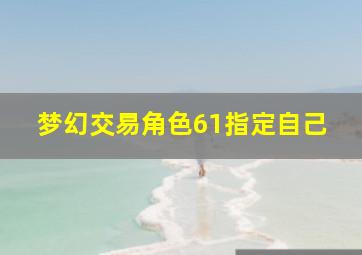 梦幻交易角色61指定自己